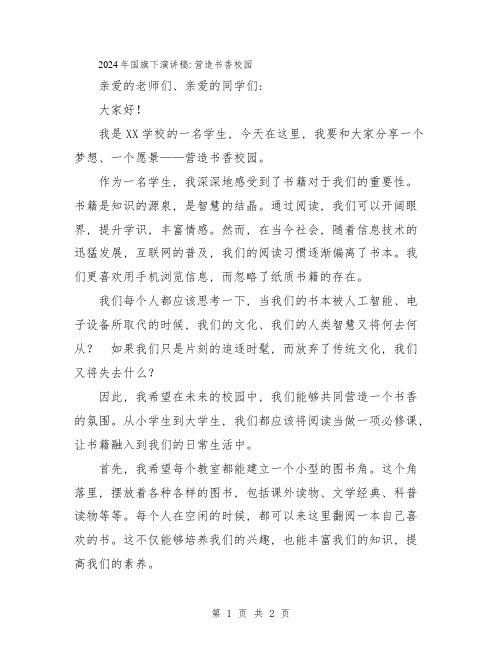 2024年国旗下演讲稿：营造书香校园

亲爱的老师们、亲爱的同学们：

大家好！

我是XX学校的一名学生，今天在这里，我要和大家分享一个梦想、一个愿景——营造书香校园。

作为一名学生，我深深地感受到了书籍对于我们的重要性。书籍是知识的源泉，是智慧的结晶。通过阅读，我们可以开阔眼界，提升学识，丰富情感。然而，在当今社会，随着信息技术的迅猛发展，互联网的普及，我们的阅读习惯逐渐偏离了书本。我们更喜欢用手机浏览信息，而忽略了纸质书籍的存在。

我们每个人都应该思考一下，当我们的书本被人工智能、电子设备所取代的时候，我们的文化、我们的人类智慧又将何去何从？ 如果我们只是片刻的追逐时髦，而放弃了传统文化，我们又将失去什么？

因此，我希望在未来的校园中，我们能够共同营造一个书香的氛围。从小学生到大学生，我们都应该将阅读当做一项必修课，让书籍融入到我们的日常生活中。

首先，我希望每个教室都能建立一个小型的图书角。这个角落里，摆放着各种各样的图书，包括课外读物、文学经典、科普读物等等。每个人在空闲的时候，都可以来这里翻阅一本自己喜欢的书。这不仅能够培养我们的兴趣，也能丰富我们的知识，提高我们的素养。

第 1 页 共 2 页